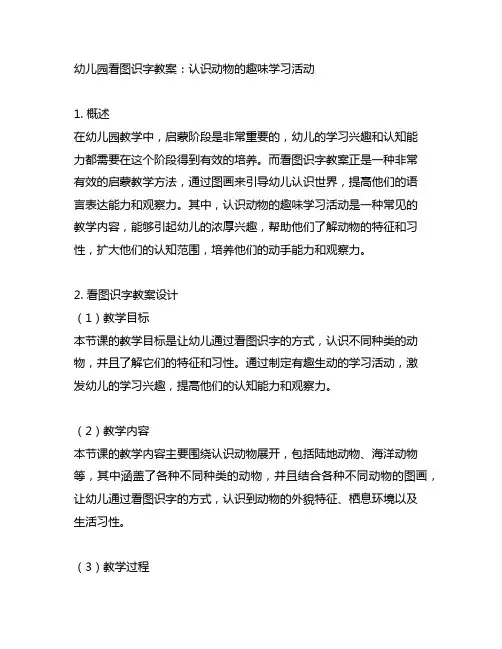 幼儿园看图识字教案：认识动物的趣味学习活动

1. 概述
在幼儿园教学中，启蒙阶段是非常重要的，幼儿的学习兴趣和认知能力都需要在这个阶段得到有效的培养。而看图识字教案正是一种非常有效的启蒙教学方法，通过图画来引导幼儿认识世界，提高他们的语言表达能力和观察力。其中，认识动物的趣味学习活动是一种常见的教学内容，能够引起幼儿的浓厚兴趣，帮助他们了解动物的特征和习性，扩大他们的认知范围，培养他们的动手能力和观察力。

2. 看图识字教案设计
（1）教学目标
本节课的教学目标是让幼儿通过看图识字的方式，认识不同种类的动物，并且了解它们的特征和习性。通过制定有趣生动的学习活动，激发幼儿的学习兴趣，提高他们的认知能力和观察力。

（2）教学内容
本节课的教学内容主要围绕认识动物展开，包括陆地动物、海洋动物等，其中涵盖了各种不同种类的动物，并且结合各种不同动物的图画，让幼儿通过看图识字的方式，认识到动物的外貌特征、栖息环境以及生活习性。

（3）教学过程